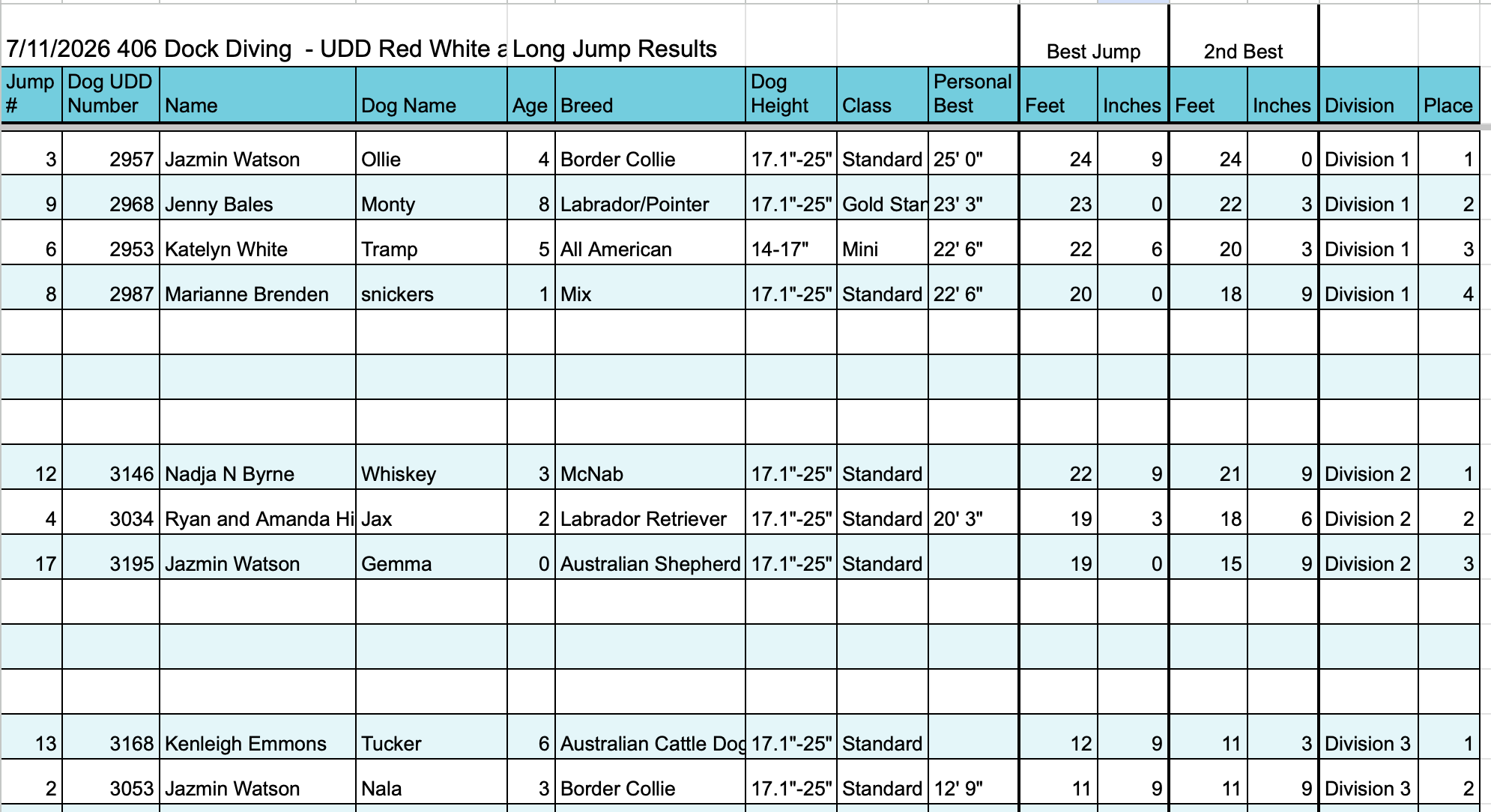 7/11/2026 406 Dock Diving - UDD Red White a Long Jump Results

| | | | | | | | | | Best Jump | | 2nd Best | | | |
|---|---|---|---|---|---|---|---|---|---|---|---|---|---|---|
| Jump # | Dog UDD Number | Name | Dog Name | Age | Breed | Dog Height | Class | Personal Best | Feet | Inches | Feet | Inches | Division | Place |
| 3 | 2957 | Jazmin Watson | Ollie | 4 | Border Collie | 17.1"-25" | Standard | 25' 0" | 24 | 9 | 24 | 0 | Division 1 | 1 |
| 9 | 2968 | Jenny Bales | Monty | 8 | Labrador/Pointer | 17.1"-25" | Gold Star | 23' 3" | 23 | 0 | 22 | 3 | Division 1 | 2 |
| 6 | 2953 | Katelyn White | Tramp | 5 | All American | 14-17" | Mini | 22' 6" | 22 | 6 | 20 | 3 | Division 1 | 3 |
| 8 | 2987 | Marianne Brenden | snickers | 1 | Mix | 17.1"-25" | Standard | 22' 6" | 20 | 0 | 18 | 9 | Division 1 | 4 |
| | | | | | | | | | | | | | | |
| | | | | | | | | | | | | | | |
| | | | | | | | | | | | | | | |
| 12 | 3146 | Nadja N Byrne | Whiskey | 3 | McNab | 17.1"-25" | Standard | | 22 | 9 | 21 | 9 | Division 2 | 1 |
| 4 | 3034 | Ryan and Amanda Hi | Jax | 2 | Labrador Retriever | 17.1"-25" | Standard | 20' 3" | 19 | 3 | 18 | 6 | Division 2 | 2 |
| 17 | 3195 | Jazmin Watson | Gemma | 0 | Australian Shepherd | 17.1"-25" | Standard | | 19 | 0 | 15 | 9 | Division 2 | 3 |
| | | | | | | | | | | | | | | |
| | | | | | | | | | | | | | | |
| | | | | | | | | | | | | | | |
| 13 | 3168 | Kenleigh Emmons | Tucker | 6 | Australian Cattle Dog | 17.1"-25" | Standard | | 12 | 9 | 11 | 3 | Division 3 | 1 |
| 2 | 3053 | Jazmin Watson | Nala | 3 | Border Collie | 17.1"-25" | Standard | 12' 9" | 11 | 9 | 11 | 9 | Division 3 | 2 |